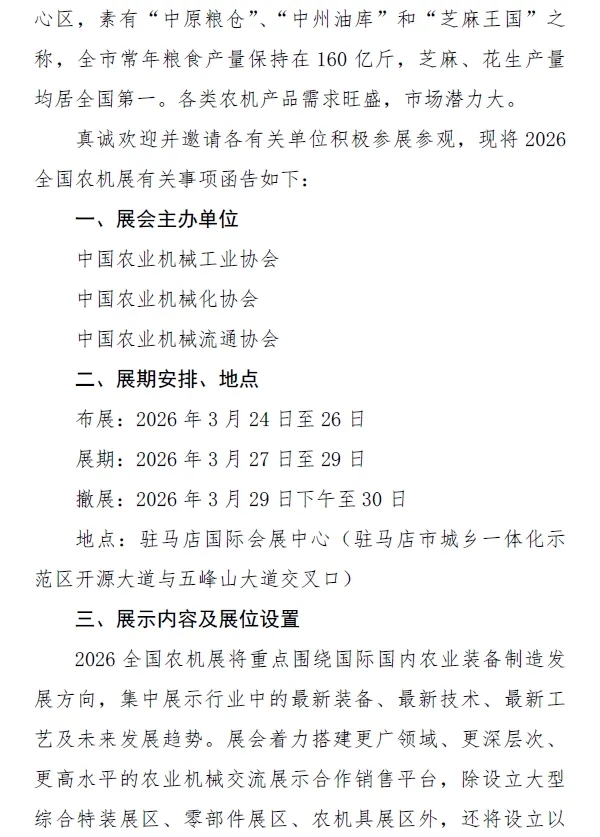 心区，素有“中原粮仓”、“中州油库”和“芝麻王国”之称，全市常年粮食产量保持在160亿斤，芝麻、花生产量均居全国第一。各类农机产品需求旺盛，市场潜力大。

真诚欢迎并邀请各有关单位积极参展参观，现将2026全国农机展有关事项函告如下：

一、展会主办单位

中国农业机械工业协会

中国农业机械化协会

中国农业机械流通协会

二、展期安排、地点

布展：2026年3月24日至26日

展期：2026年3月27日至29日

撤展：2026年3月29日下午至30日

地点：驻马店国际会展中心（驻马店市城乡一体化示范区开源大道与五峰山大道交叉口）

三、展示内容及展位设置

2026全国农机展将重点围绕国际国内农业装备制造发展方向，集中展示行业中的最新装备、最新技术、最新工艺及未来发展趋势。展会着力搭建更广领域、更深层次、更高水平的农业机械交流展示合作销售平台，除设立大型综合特装展区、零部件展区、农机具展区外，还将设立以